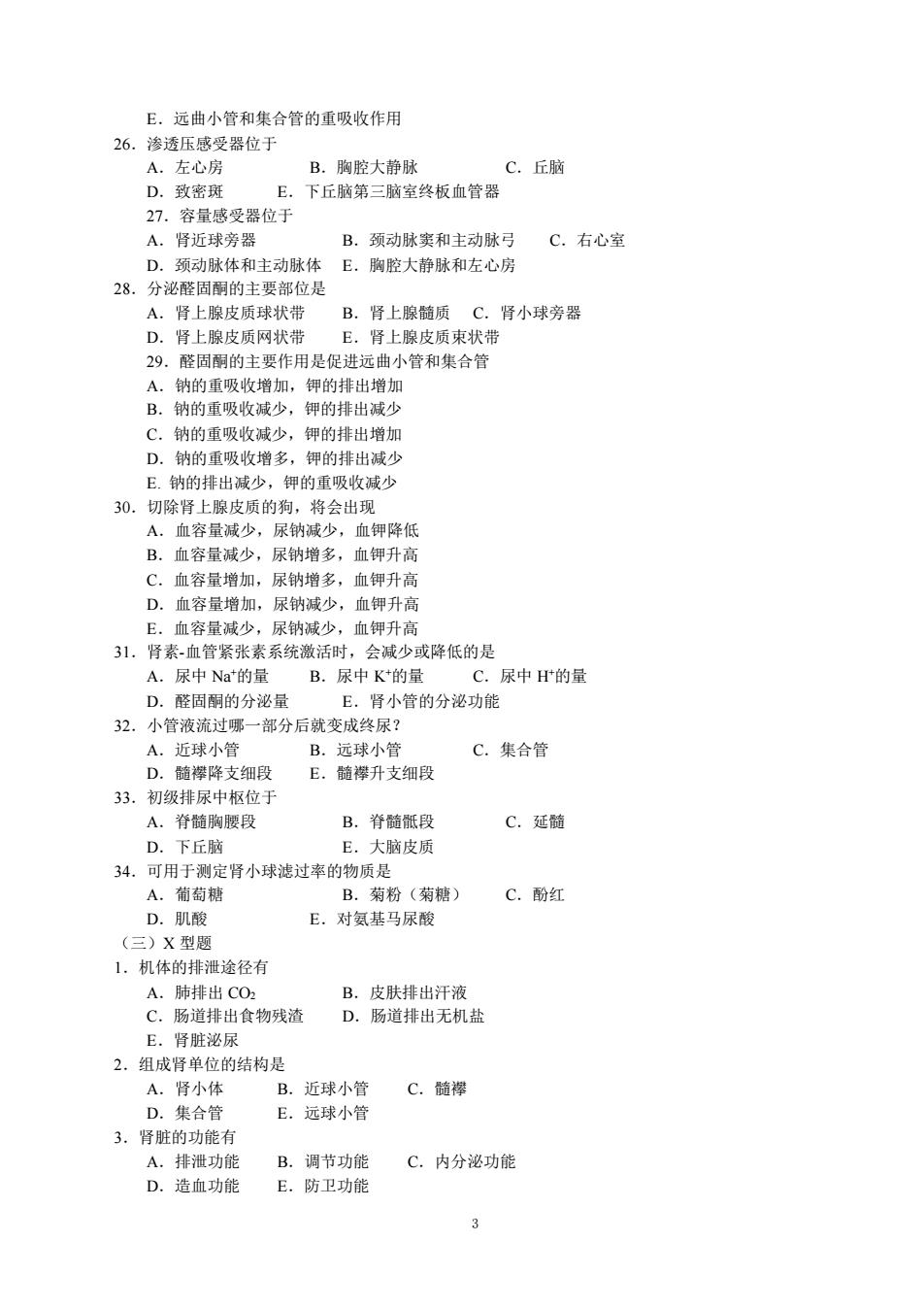 E．远曲小管和集合管的重吸收作用
26．渗透压感受器位于
A．左心房　　B．胸腔大静脉　　C．丘脑
D．致密斑　　E．下丘脑第三脑室终板血管器
27．容量感受器位于
A．肾近球旁器　　B．颈动脉窦和主动脉弓　　C．右心室
D．颈动脉体和主动脉体　E．胸腔大静脉和左心房
28．分泌醛固酮的主要部位是
A．肾上腺皮质球状带　　B．肾上腺髓质　C．肾小球旁器
D．肾上腺皮质网状带　　E．肾上腺皮质束状带
29．醛固酮的主要作用是促进远曲小管和集合管
A．钠的重吸收增加，钾的排出增加
B．钠的重吸收减少，钾的排出减少
C．钠的重吸收减少，钾的排出增加
D．钠的重吸收增多，钾的排出减少
E. 钠的排出减少，钾的重吸收减少
30．切除肾上腺皮质的狗，将会出现
A．血容量减少，尿钠减少，血钾降低
B．血容量减少，尿钠增多，血钾升高
C．血容量增加，尿钠增多，血钾升高
D．血容量增加，尿钠减少，血钾升高
E．血容量减少，尿钠减少，血钾升高
31．肾素-血管紧张素系统激活时，会减少或降低的是
A．尿中 $Na^+$的量　　B．尿中 $K^+$的量　　C．尿中 $H^+$的量
D．醛固酮的分泌量　　E．肾小管的分泌功能
32．小管液流过哪一部分后就变成终尿？
A．近球小管　　B．远球小管　　C．集合管
D．髓襻降支细段　E．髓襻升支细段
33．初级排尿中枢位于
A．脊髓胸腰段　　B．脊髓骶段　　C．延髓
D．下丘脑　　E．大脑皮质
34．可用于测定肾小球滤过率的物质是
A．葡萄糖　　B．菊粉（菊糖）　　C．酚红
D．肌酸　　E．对氨基马尿酸
（三）X 型题
1．机体的排泄途径有
A．肺排出 $CO_2$　　B．皮肤排出汗液
C．肠道排出食物残渣　D．肠道排出无机盐
E．肾脏泌尿
2．组成肾单位的结构是
A．肾小体　　B．近球小管　　C．髓襻
D．集合管　　E．远球小管
3．肾脏的功能有
A．排泄功能　　B．调节功能　　C．内分泌功能
D．造血功能　　E．防卫功能
3